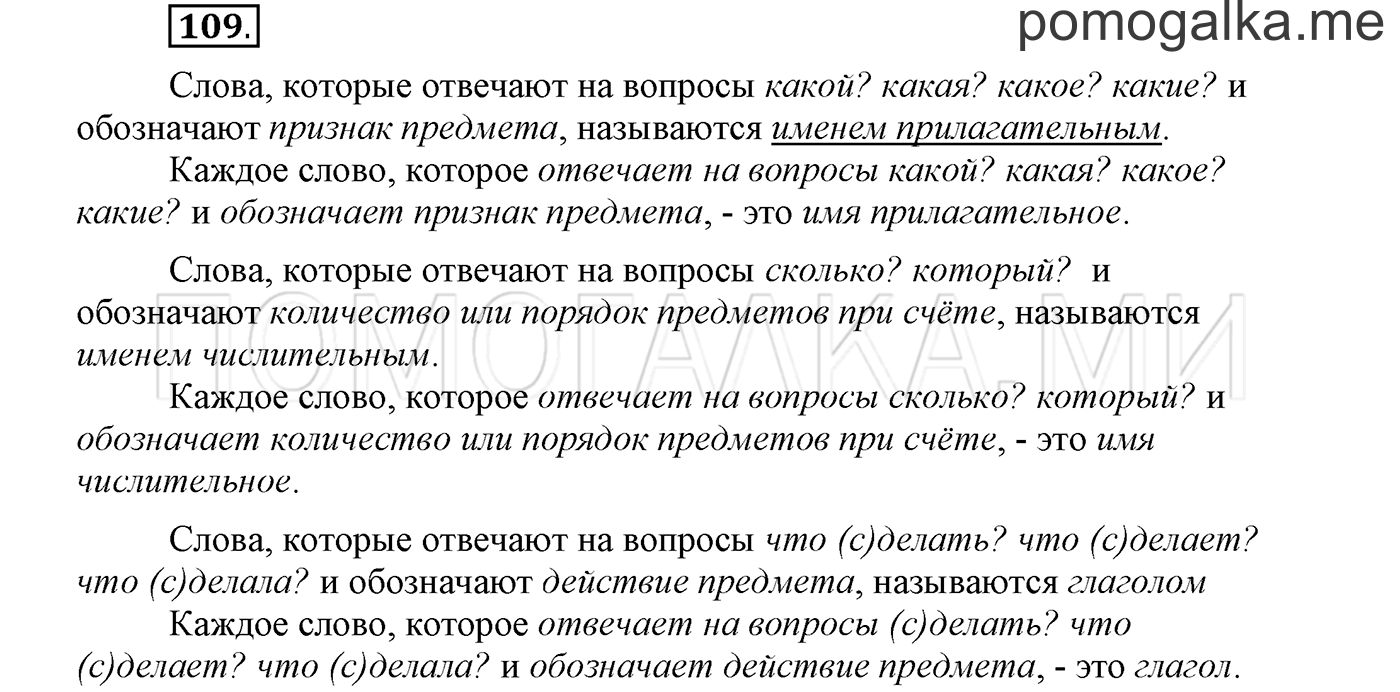 109.

pomogalka.me

Слова, которые отвечают на вопросы какой? какая? какое? какие? и обозначают признак предмета, называются именем прилагательным.

Каждое слово, которое отвечает на вопросы какой? какая? какое? какие? и обозначает признак предмета, - это имя прилагательное.

Слова, которые отвечают на вопросы сколько? который? и обозначают количество или порядок предметов при счёте, называются именем числительным.

ПОМОГАЛКА.МИ

Каждое слово, которое отвечает на вопросы сколько? который? и обозначает количество или порядок предметов при счёте, - это имя числительное.

Слова, которые отвечают на вопросы что (с)делать? что (с)делает? что (с)делала? и обозначают действие предмета, называются глаголом

Каждое слово, которое отвечает на вопросы (с)делать? что (с)делает? что (с)делала? и обозначает действие предмета, - это глагол.